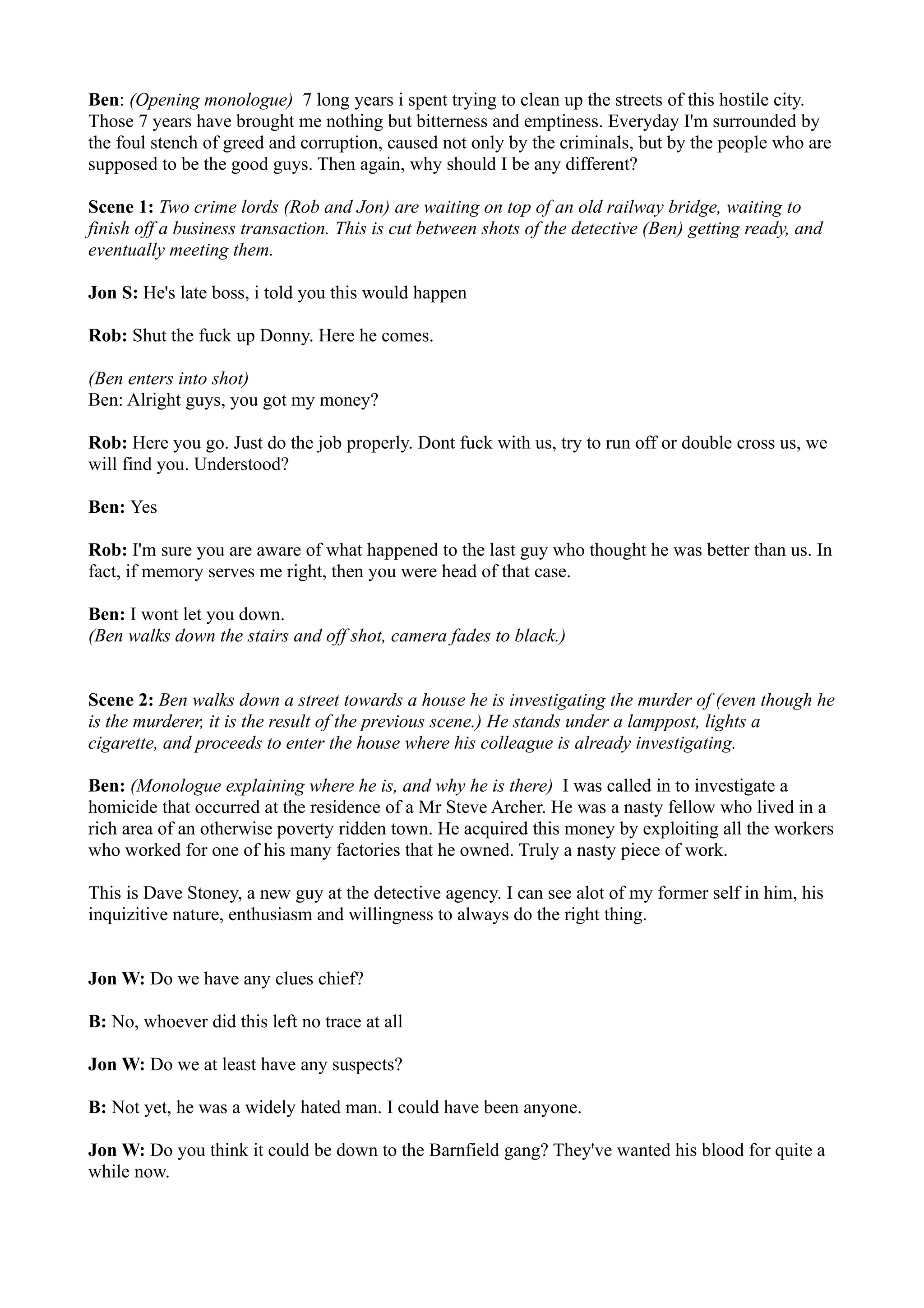 Ben: (Opening monologue) 7 long years i spent trying to clean up the streets of this hostile city. Those 7 years have brought me nothing but bitterness and emptiness. Everyday I'm surrounded by the foul stench of greed and corruption, caused not only by the criminals, but by the people who are supposed to be the good guys. Then again, why should I be any different?

Scene 1: Two crime lords (Rob and Jon) are waiting on top of an old railway bridge, waiting to finish off a business transaction. This is cut between shots of the detective (Ben) getting ready, and eventually meeting them.

Jon S: He's late boss, i told you this would happen

Rob: Shut the fuck up Donny. Here he comes.

(Ben enters into shot)
Ben: Alright guys, you got my money?

Rob: Here you go. Just do the job properly. Dont fuck with us, try to run off or double cross us, we will find you. Understood?

Ben: Yes

Rob: I'm sure you are aware of what happened to the last guy who thought he was better than us. In fact, if memory serves me right, then you were head of that case.

Ben: I wont let you down.
(Ben walks down the stairs and off shot, camera fades to black.)

Scene 2: Ben walks down a street towards a house he is investigating the murder of (even though he is the murderer, it is the result of the previous scene.) He stands under a lamppost, lights a cigarette, and proceeds to enter the house where his colleague is already investigating.

Ben: (Monologue explaining where he is, and why he is there) I was called in to investigate a homicide that occurred at the residence of a Mr Steve Archer. He was a nasty fellow who lived in a rich area of an otherwise poverty ridden town. He acquired this money by exploiting all the workers who worked for one of his many factories that he owned. Truly a nasty piece of work.

This is Dave Stoney, a new guy at the detective agency. I can see alot of my former self in him, his inquizitive nature, enthusiasm and willingness to always do the right thing.

Jon W: Do we have any clues chief?

B: No, whoever did this left no trace at all

Jon W: Do we at least have any suspects?

B: Not yet, he was a widely hated man. I could have been anyone.

Jon W: Do you think it could be down to the Barnfield gang? They've wanted his blood for quite a while now.